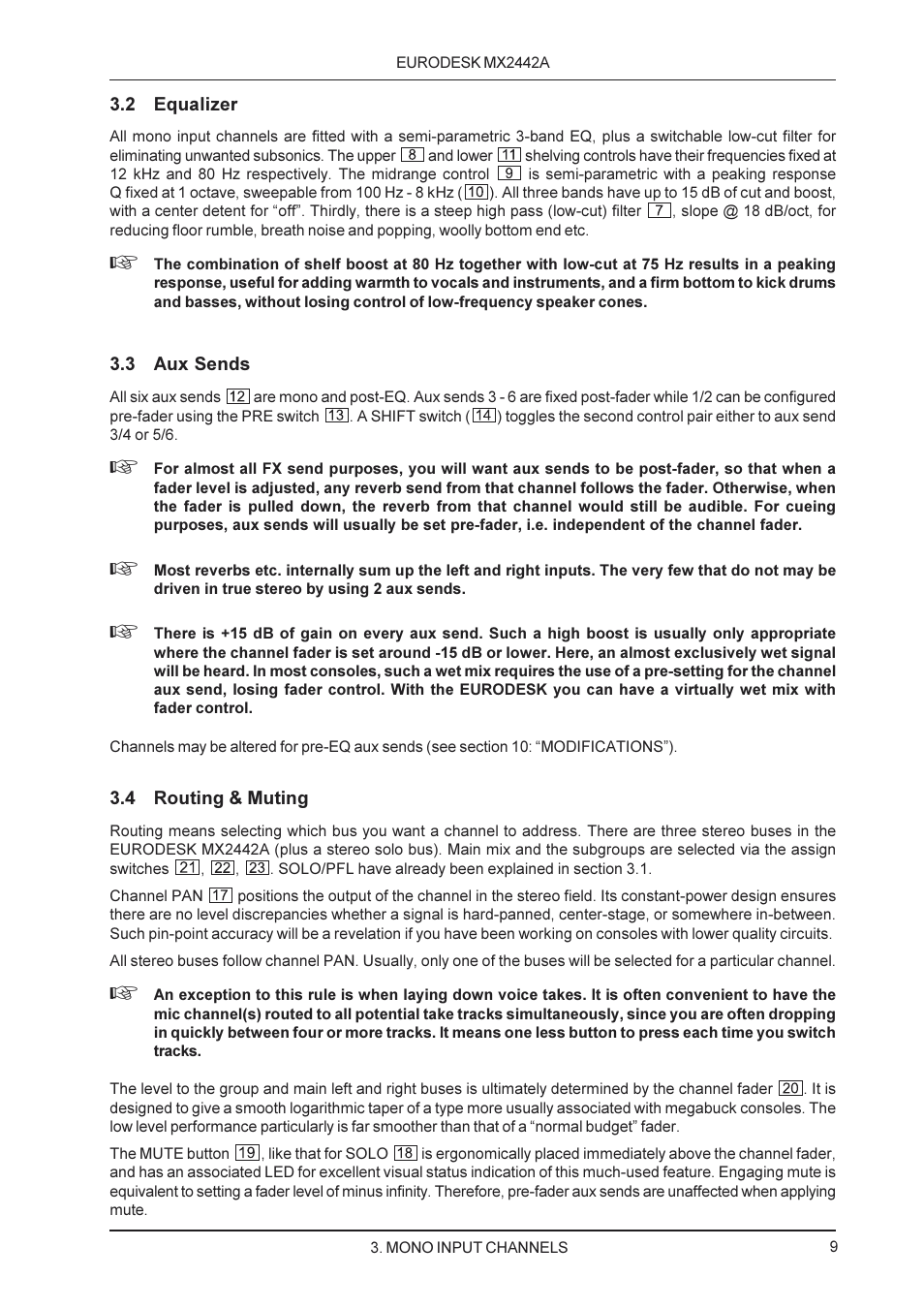 EURODESK MX2442A

3.2 Equalizer

All mono input channels are fitted with a semi-parametric 3-band EQ, plus a switchable low-cut filter for eliminating unwanted subsonics. The upper 8 and lower 11 shelving controls have their frequencies fixed at 12 kHz and 80 Hz respectively. The midrange control 9 is semi-parametric with a peaking response Q fixed at 1 octave, sweepable from 100 Hz - 8 kHz (10). All three bands have up to 15 dB of cut and boost, with a center detent for “off”. Thirdly, there is a steep high pass (low-cut) filter 7, slope @ 18 dB/oct, for reducing floor rumble, breath noise and popping, woolly bottom end etc.

☞ The combination of shelf boost at 80 Hz together with low-cut at 75 Hz results in a peaking response, useful for adding warmth to vocals and instruments, and a firm bottom to kick drums and basses, without losing control of low-frequency speaker cones.

3.3 Aux Sends

All six aux sends 12 are mono and post-EQ. Aux sends 3 - 6 are fixed post-fader while 1/2 can be configured pre-fader using the PRE switch 13. A SHIFT switch (14) toggles the second control pair either to aux send 3/4 or 5/6.

☞ For almost all FX send purposes, you will want aux sends to be post-fader, so that when a fader level is adjusted, any reverb send from that channel follows the fader. Otherwise, when the fader is pulled down, the reverb from that channel would still be audible. For cueing purposes, aux sends will usually be set pre-fader, i.e. independent of the channel fader.

☞ Most reverbs etc. internally sum up the left and right inputs. The very few that do not may be driven in true stereo by using 2 aux sends.

☞ There is +15 dB of gain on every aux send. Such a high boost is usually only appropriate where the channel fader is set around -15 dB or lower. Here, an almost exclusively wet signal will be heard. In most consoles, such a wet mix requires the use of a pre-setting for the channel aux send, losing fader control. With the EURODESK you can have a virtually wet mix with fader control.

Channels may be altered for pre-EQ aux sends (see section 10: “MODIFICATIONS”).

3.4 Routing & Muting

Routing means selecting which bus you want a channel to address. There are three stereo buses in the EURODESK MX2442A (plus a stereo solo bus). Main mix and the subgroups are selected via the assign switches 21, 22, 23. SOLO/PFL have already been explained in section 3.1.

Channel PAN 17 positions the output of the channel in the stereo field. Its constant-power design ensures there are no level discrepancies whether a signal is hard-panned, center-stage, or somewhere in-between. Such pin-point accuracy will be a revelation if you have been working on consoles with lower quality circuits.

All stereo buses follow channel PAN. Usually, only one of the buses will be selected for a particular channel.

☞ An exception to this rule is when laying down voice takes. It is often convenient to have the mic channel(s) routed to all potential take tracks simultaneously, since you are often dropping in quickly between four or more tracks. It means one less button to press each time you switch tracks.

The level to the group and main left and right buses is ultimately determined by the channel fader 20. It is designed to give a smooth logarithmic taper of a type more usually associated with megabuck consoles. The low level performance particularly is far smoother than that of a “normal budget” fader.

The MUTE button 19, like that for SOLO 18 is ergonomically placed immediately above the channel fader, and has an associated LED for excellent visual status indication of this much-used feature. Engaging mute is equivalent to setting a fader level of minus infinity. Therefore, pre-fader aux sends are unaffected when applying mute.

3. MONO INPUT CHANNELS 9